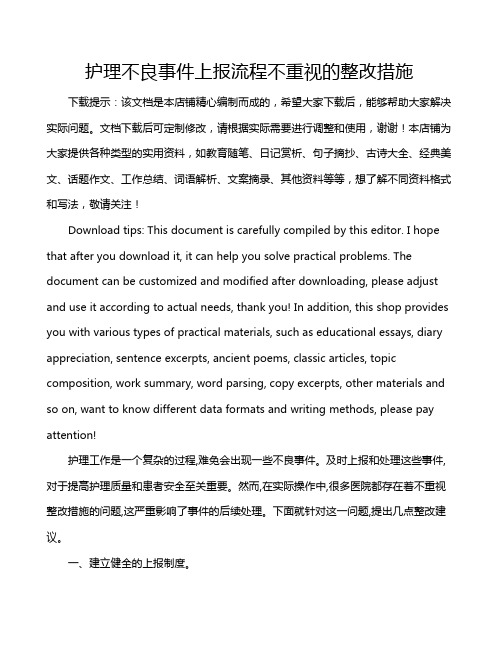 护理不良事件上报流程不重视的整改措施

下载提示：该文档是本店铺精心编制而成的，希望大家下载后，能够帮助大家解决实际问题。文档下载后可定制修改，请根据实际需要进行调整和使用，谢谢！本店铺为大家提供各种类型的实用资料，如教育随笔、日记赏析、句子摘抄、古诗大全、经典美文、话题作文、工作总结、词语解析、文案摘录、其他资料等等，想了解不同资料格式和写法，敬请关注！

Download tips: This document is carefully compiled by this editor. I hope that after you download it, it can help you solve practical problems. The document can be customized and modified after downloading, please adjust and use it according to actual needs, thank you! In addition, this shop provides you with various types of practical materials, such as educational essays, diary appreciation, sentence excerpts, ancient poems, classic articles, topic composition, work summary, word parsing, copy excerpts, other materials and so on, want to know different data formats and writing methods, please pay attention!

护理工作是一个复杂的过程,难免会出现一些不良事件。及时上报和处理这些事件,对于提高护理质量和患者安全至关重要。然而,在实际操作中,很多医院都存在着不重视整改措施的问题,这严重影响了事件的后续处理。下面就针对这一问题,提出几点整改建议。

一、建立健全的上报制度。